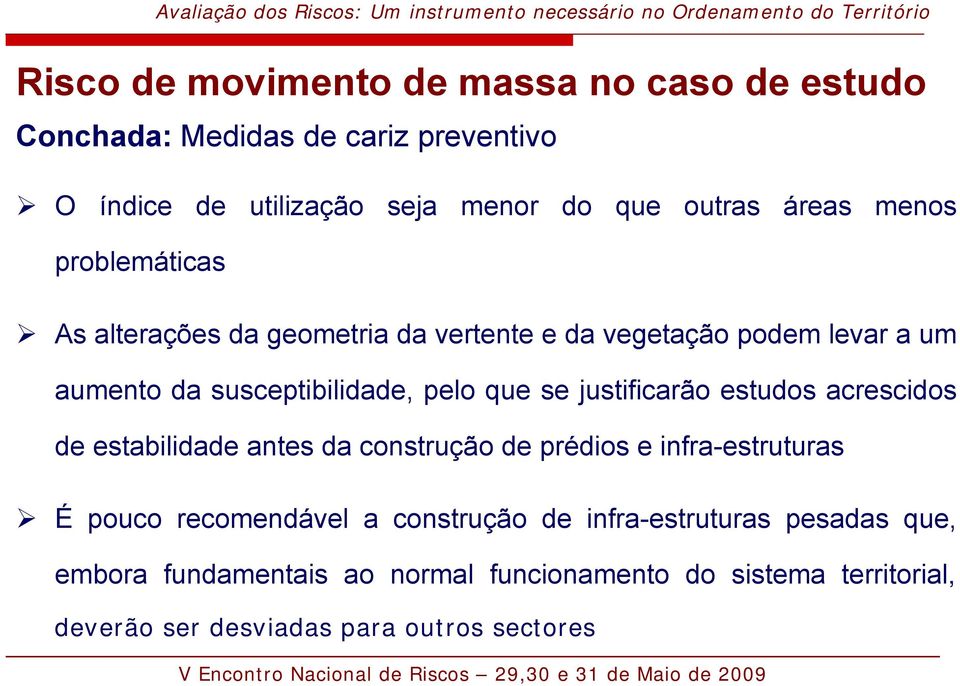 Avaliação dos Riscos: Um instrumento necessário no Ordenamento do Território

Risco de movimento de massa no caso de estudo

Conchada: Medidas de cariz preventivo

➢ O índice de utilização seja menor do que outras áreas menos problemáticas

➢ As alterações da geometria da vertente e da vegetação podem levar a um aumento da susceptibilidade, pelo que se justificarão estudos acrescidos de estabilidade antes da construção de prédios e infra-estruturas

➢ É pouco recomendável a construção de infra-estruturas pesadas que, embora fundamentais ao normal funcionamento do sistema territorial, deverão ser desviadas para outros sectores

V Encontro Nacional de Riscos – 29,30 e 31 de Maio de 2009